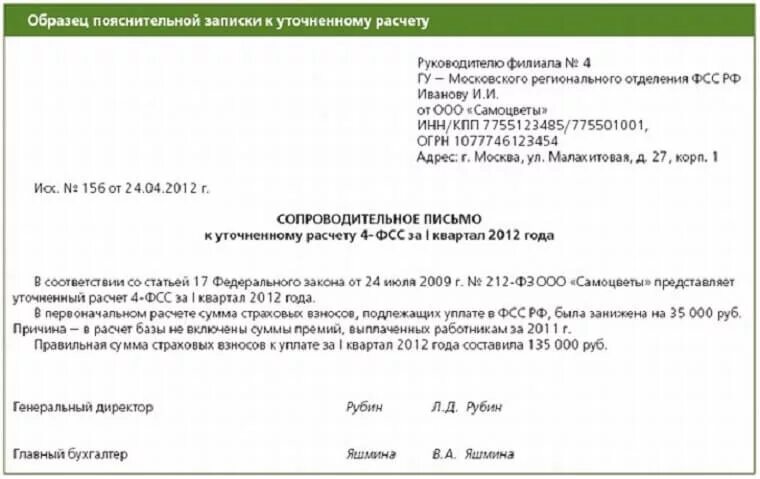 Образец пояснительной записки к уточненному расчету

Руководителю филиала № 4
ГУ — Московского регионального отделения ФСС РФ
Иванову И.И.
от ООО «Самоцветы»
ИНН/КПП 7755123485/775501001,
ОГРН 1077746123454
Адрес: г. Москва, ул. Малахитовая, д. 27, корп. 1

Исх. № 156 от 24.04.2012 г.

СОПРОВОДИТЕЛЬНОЕ ПИСЬМО
к уточненному расчету 4-ФСС за I квартал 2012 года

В соответствии со статьей 17 Федерального закона от 24 июля 2009 г. № 212-ФЗ ООО «Самоцветы» представляет уточненный расчет 4-ФСС за I квартал 2012 года.
В первоначальном расчете сумма страховых взносов, подлежащих уплате в ФСС РФ, была занижена на 35 000 руб. Причина — в расчет базы не включены суммы премий, выплаченных работникам за 2011 г.
Правильная сумма страховых взносов к уплате за I квартал 2012 года составила 135 000 руб.

Генеральный директор Рубин Л.Д. Рубин

Главный бухгалтер Яшмина В.А. Яшмина